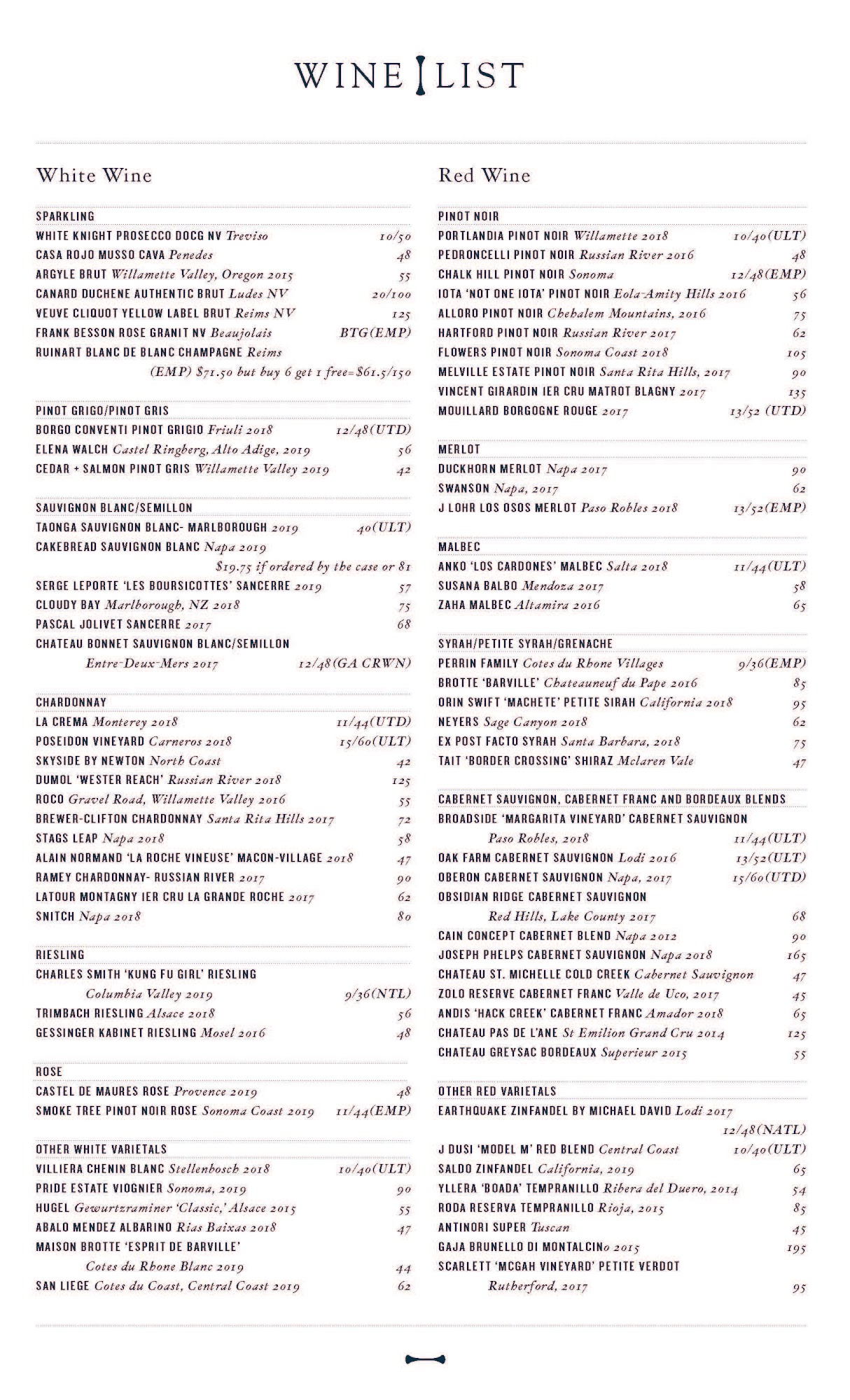 WINE LIST

White Wine

SPARKLING
WHITE KNIGHT PROSECCO DOCG NV Treviso 10/50
CASA ROJO MUSSO CAVA Penedes 48
ARGYLE BRUT Willamette Valley, Oregon 2015 55
CANARD DUCHENE AUTHENTIC BRUT Ludes NV 20/100
VEUVE CLIQUOT YELLOW LABEL BRUT Reims NV 125
FRANK BESSON ROSE GRANIT NV Beaujolais BTG(EMP)
RUINART BLANC DE BLANC CHAMPAGNE Reims
(EMP) $71.50 but buy 6 get 1 free=$61.5/150

PINOT GRIGO/PINOT GRIS
BORGO CONVENTI PINOT GRIGIO Friuli 2018 12/48(UTD)
ELENA WALCH Castel Ringberg, Alto Adige, 2019 56
CEDAR + SALMON PINOT GRIS Willamette Valley 2019 42

SAUVIGNON BLANC/SEMILLON
TAONGA SAUVIGNON BLANC- MARLBOROUGH 2019 40(ULT)
CAKEBREAD SAUVIGNON BLANC Napa 2019
$19.75 if ordered by the case or 81
SERGE LEPORTE 'LES BOURSICOTTES' SANCERRE 2019 57
CLOUDY BAY Marlborough, NZ 2018 75
PASCAL JOLIVET SANCERRE 2017 68
CHATEAU BONNET SAUVIGNON BLANC/SEMILLON
Entre-Deux-Mers 2017 12/48(GA CRWN)

CHARDONNAY
LA CREMA Monterey 2018 11/44(UTD)
POSEIDON VINEYARD Carneros 2018 15/60(ULT)
SKYSIDE BY NEWTON North Coast 42
DUMOL 'WESTER REACH' Russian River 2018 125
ROCO Gravel Road, Willamette Valley 2016 55
BREWER-CLIFTON CHARDONNAY Santa Rita Hills 2017 72
STAGS LEAP Napa 2018 58
ALAIN NORMAND 'LA ROCHE VINEUSE' MACON-VILLAGE 2018 47
RAMEY CHARDONNAY- RUSSIAN RIVER 2017 90
LATOUR MONTAGNY IER CRU LA GRANDE ROCHE 2017 62
SNITCH Napa 2018 80

RIESLING
CHARLES SMITH 'KUNG FU GIRL' RIESLING
Columbia Valley 2019 9/36(NTL)
TRIMBACH RIESLING Alsace 2018 56
GESSINGER KABINET RIESLING Mosel 2016 48

ROSE
CASTEL DE MAURES ROSE Provence 2019 48
SMOKE TREE PINOT NOIR ROSE Sonoma Coast 2019 11/44(EMP)

OTHER WHITE VARIETALS
VILLIERA CHENIN BLANC Stellenbosch 2018 10/40(ULT)
PRIDE ESTATE VIOGNIER Sonoma, 2019 90
HUGEL Gewurtzraminer 'Classic,' Alsace 2015 55
ABALO MENDEZ ALBARINO Rias Baixas 2018 47
MAISON BROTTE 'ESPRIT DE BARVILLE'
Cotes du Rhone Blanc 2019 44
SAN LIEGE Cotes du Coast, Central Coast 2019 62

Red Wine

PINOT NOIR
PORTLANDIA PINOT NOIR Willamette 2018 10/40(ULT)
PEDRONCELLI PINOT NOIR Russian River 2016 48
CHALK HILL PINOT NOIR Sonoma 12/48(EMP)
IOTA 'NOT ONE IOTA' PINOT NOIR Eola-Amity Hills 2016 56
ALLORO PINOT NOIR Chehalem Mountains, 2016 75
HARTFORD PINOT NOIR Russian River 2017 62
FLOWERS PINOT NOIR Sonoma Coast 2018 105
MELVILLE ESTATE PINOT NOIR Santa Rita Hills, 2017 90
VINCENT GIRARDIN IER CRU MATROT BLAGNY 2017 135
MOUILLARD BORGOGNE ROUGE 2017 13/52 (UTD)

MERLOT
DUCKHORN MERLOT Napa 2017 90
SWANSON Napa, 2017 62
J LOHR LOS OSOS MERLOT Paso Robles 2018 13/52(EMP)

MALBEC
ANKO 'LOS CARDONES' MALBEC Salta 2018 11/44(ULT)
SUSANA BALBO Mendoza 2017 58
ZAHA MALBEC Altamira 2016 65

SYRAH/PETITE SYRAH/GRENACHE
PERRIN FAMILY Cotes du Rhone Villages 9/36(EMP)
BROTTE 'BARVILLE' Chateauneuf du Pape 2016 85
ORIN SWIFT 'MACHETE' PETITE SIRAH California 2018 95
NEYERS Sage Canyon 2018 62
EX POST FACTO SYRAH Santa Barbara, 2018 75
TAIT 'BORDER CROSSING' SHIRAZ Mclaren Vale 47

CABERNET SAUVIGNON, CABERNET FRANC AND BORDEAUX BLENDS
BROADSIDE 'MARGARITA VINEYARD' CABERNET SAUVIGNON
Paso Robles, 2018 11/44(ULT)
OAK FARM CABERNET SAUVIGNON Lodi 2016 13/52(ULT)
OBERON CABERNET SAUVIGNON Napa, 2017 15/60(UTD)
OBSIDIAN RIDGE CABERNET SAUVIGNON
Red Hills, Lake County 2017 68
CAIN CONCEPT CABERNET BLEND Napa 2012 90
JOSEPH PHELPS CABERNET SAUVIGNON Napa 2018 165
CHATEAU ST. MICHELLE COLD CREEK Cabernet Sauvignon 47
ZOLO RESERVE CABERNET FRANC Valle de Uco, 2017 45
ANDIS 'HACK CREEK' CABERNET FRANC Amador 2018 65
CHATEAU PAS DE L'ANE St Emilion Grand Cru 2014 125
CHATEAU GREYSAC BORDEAUX Superieur 2015 55

OTHER RED VARIETALS
EARTHQUAKE ZINFANDEL BY MICHAEL DAVID Lodi 2017
12/48(NATL)
J DUSI 'MODEL M' RED BLEND Central Coast 10/40(ULT)
SALDO ZINFANDEL California, 2019 65
YLLERA 'BOADA' TEMPRANILLO Ribera del Duero, 2014 54
RODA RESERVA TEMPRANILLO Rioja, 2015 85
ANTINORI SUPER Tuscan 45
GAJA BRUNELLO DI MONTALCINo 2015 195
SCARLETT 'MCGAH VINEYARD' PETITE VERDOT
Rutherford, 2017 95